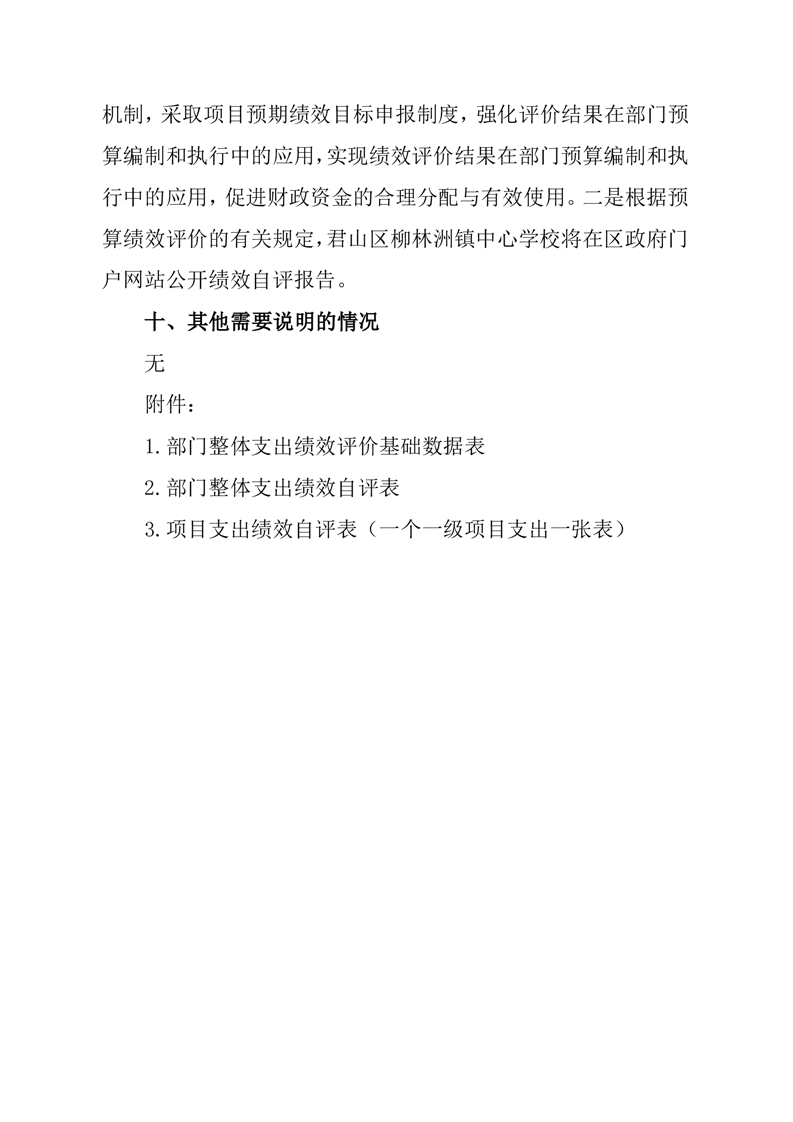 机制，采取项目预期绩效目标申报制度，强化评价结果在部门预算编制和执行中的应用，实现绩效评价结果在部门预算编制和执行中的应用，促进财政资金的合理分配与有效使用。二是根据预算绩效评价的有关规定，君山区柳林洲镇中心学校将在区政府门户网站公开绩效自评报告。

十、其他需要说明的情况

无

附件：

1.部门整体支出绩效评价基础数据表

2.部门整体支出绩效自评表

3.项目支出绩效自评表（一个一级项目支出一张表）